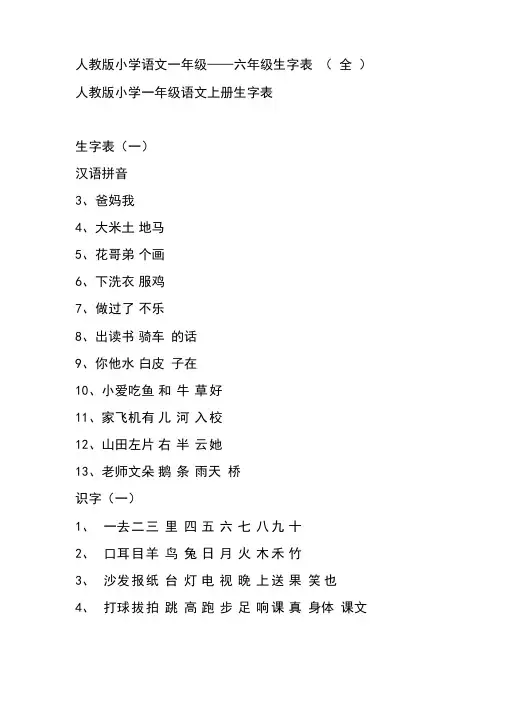 人教版小学语文一年级——六年级生字表 （ 全 ）

人教版小学一年级语文上册生字表

生字表（一）

汉语拼音

3、爸妈我

4、大米土 地马

5、花哥弟 个画

6、下洗衣 服鸡

7、做过了 不乐

8、出读书 骑车 的话

9、你他水 白皮 子在

10、小爱吃鱼 和 牛 草好

11、家飞机有 儿 河 入校

12、山田左片 右 半 云她

13、老师文朵 鹅 条 雨天 桥

识字（一）

1、 一去二三 里 四 五 六 七 八九 十

2、 口耳目羊 鸟 兔 日 月 火 木禾 竹

3、 沙发报纸 台 灯 电 视 晚 上送 果 笑 也

4、 打球拔拍 跳 高 跑 步 足 响课 真 身体 课文